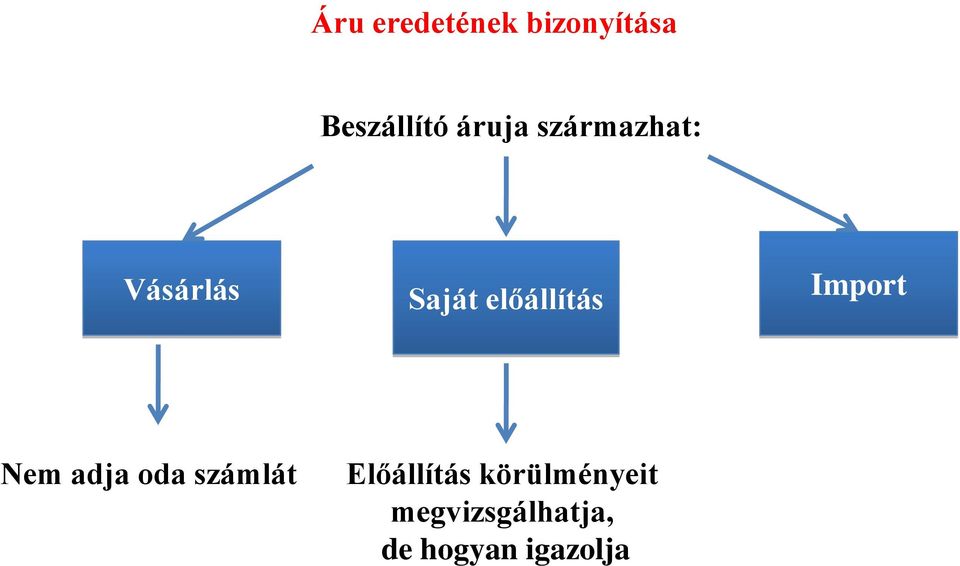 Áru eredetének bizonyítása

Beszállító áruja származhat:

Vásárlás

Saját előállítás

Import

Nem adja oda számlát

Előállítás körülményeit megvizsgálhatja, de hogyan igazolja